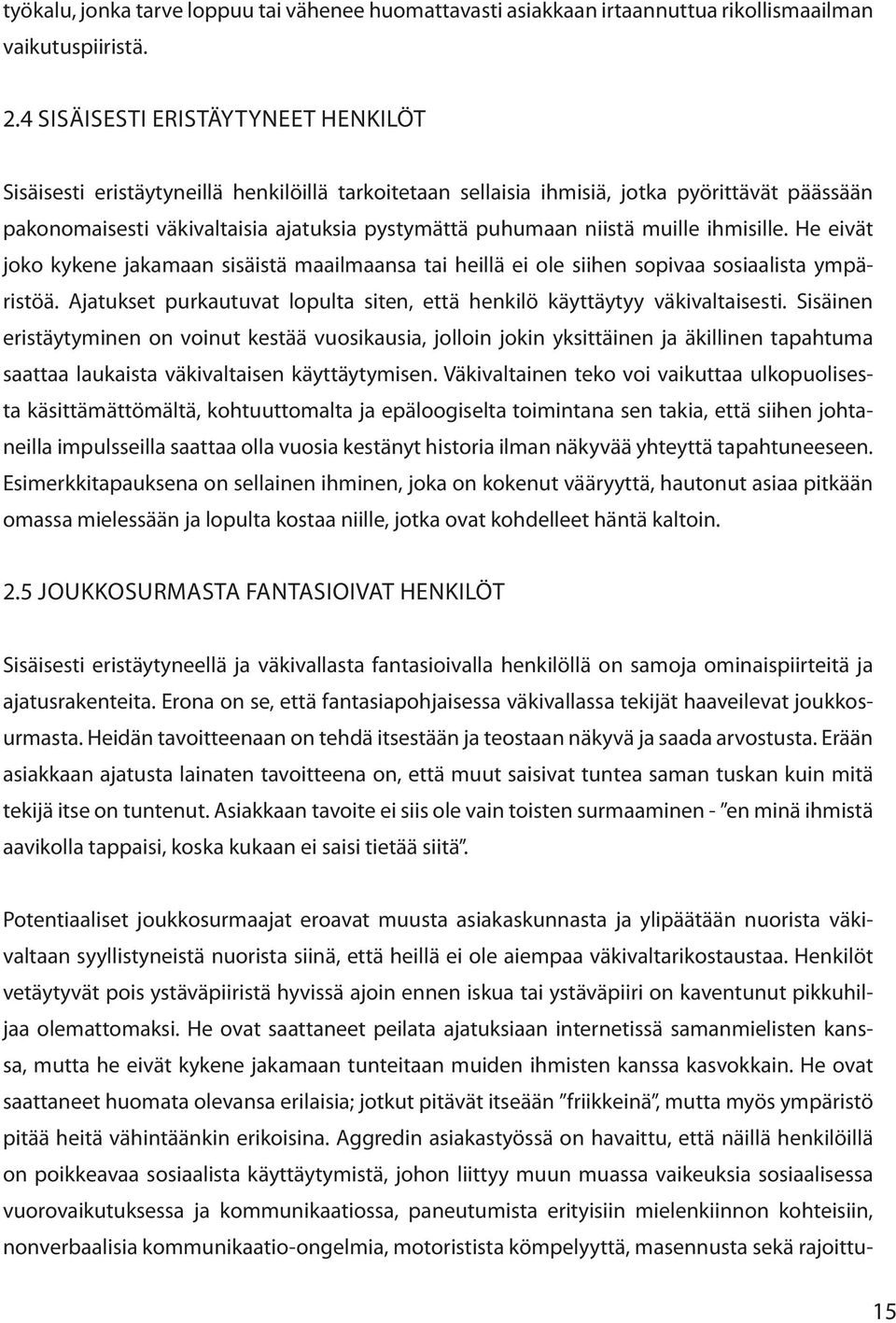 työkalu, jonka tarve loppuu tai vähenee huomattavasti asiakkaan irtaannuttua rikollismaailman vaikutuspiiristä.

2.4 SISÄISESTI ERISTÄYTYNEET HENKILÖT

Sisäisesti eristäytyneillä henkilöillä tarkoitetaan sellaisia ihmisiä, jotka pyörittävät päässään pakonomaisesti väkivaltaisia ajatuksia pystymättä puhumaan niistä muille ihmisille. He eivät joko kykene jakamaan sisäistä maailmaansa tai heillä ei ole siihen sopivaa sosiaalista ympäristöä. Ajatukset purkautuvat lopulta siten, että henkilö käyttäytyy väkivaltaisesti. Sisäinen eristäytyminen on voinut kestää vuosikausia, jolloin jokin yksittäinen ja äkillinen tapahtuma saattaa laukaista väkivaltaisen käyttäytymisen. Väkivaltainen teko voi vaikuttaa ulkopuolisesta käsittämättömältä, kohtuuttomalta ja epäloogiselta toimintana sen takia, että siihen johtaneilla impulsseilla saattaa olla vuosia kestänyt historia ilman näkyvää yhteyttä tapahtuneeseen. Esimerkkitapauksena on sellainen ihminen, joka on kokenut vääryyttä, hautonut asiaa pitkään omassa mielessään ja lopulta kostaa niille, jotka ovat kohdelleet häntä kaltoin.

2.5 JOUKKOSURMASTA FANTASIOIVAT HENKILÖT

Sisäisesti eristäytyneellä ja väkivallasta fantasioivalla henkilöllä on samoja ominaispiirteitä ja ajatusrakenteita. Erona on se, että fantasiapohjaisessa väkivallassa tekijät haaveilevat joukkosurmasta. Heidän tavoitteenaan on tehdä itsestään ja teostaan näkyvä ja saada arvostusta. Erään asiakkaan ajatusta lainaten tavoitteena on, että muut saisivat tuntea saman tuskan kuin mitä tekijä itse on tuntenut. Asiakkaan tavoite ei siis ole vain toisten surmaaminen - ”en minä ihmistä aavikolla tappaisi, koska kukaan ei saisi tietää siitä”.

Potentiaaliset joukkosurmaajat eroavat muusta asiakaskunnasta ja ylipäätään nuorista väkivaltaan syyllistyneistä nuorista siinä, että heillä ei ole aiempaa väkivaltarikostaustaa. Henkilöt vetäytyvät pois ystäväpiiristä hyvissä ajoin ennen iskua tai ystäväpiiri on kaventunut pikkuhiljaa olemattomaksi. He ovat saattaneet peilata ajatuksiaan internetissä samanmielisten kanssa, mutta he eivät kykene jakamaan tunteitaan muiden ihmisten kanssa kasvokkain. He ovat saattaneet huomata olevansa erilaisia; jotkut pitävät itseään ”friikkeinä”, mutta myös ympäristö pitää heitä vähintäänkin erikoisina. Aggredin asiakastyössä on havaittu, että näillä henkilöillä on poikkeavaa sosiaalista käyttäytymistä, johon liittyy muun muassa vaikeuksia sosiaalisessa vuorovaikutuksessa ja kommunikaatiossa, paneutumista erityisiin mielenkiinnon kohteisiin, nonverbaalisia kommunikaatio-ongelmia, motoristista kömpelyyttä, masennusta sekä rajoittu-

15